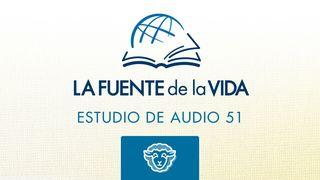 LA FUENTE de la VIDA
ESTUDIO DE AUDIO 51